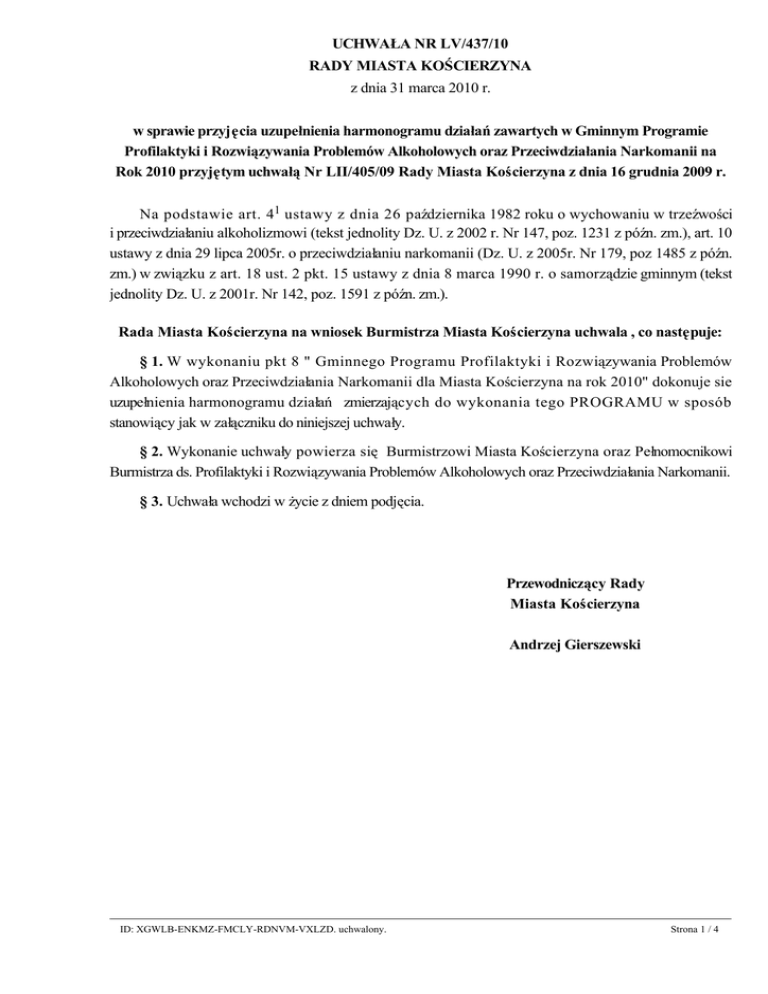 UCHWAŁA NR LV/437/10
RADY MIASTA KOŚCIERZYNA
z dnia 31 marca 2010 r.

w sprawie przyjęcia uzupełnienia harmonogramu działań zawartych w Gminnym Programie Profilaktyki i Rozwiązywania Problemów Alkoholowych oraz Przeciwdziałania Narkomanii na Rok 2010 przyjętym uchwałą Nr LII/405/09 Rady Miasta Kościerzyna z dnia 16 grudnia 2009 r.

Na podstawie art. $4^1$ ustawy z dnia 26 października 1982 roku o wychowaniu w trzeźwości i przeciwdziałaniu alkoholizmowi (tekst jednolity Dz. U. z 2002 r. Nr 147, poz. 1231 z późn. zm.), art. 10 ustawy z dnia 29 lipca 2005r. o przeciwdziałaniu narkomanii (Dz. U. z 2005r. Nr 179, poz 1485 z późn. zm.) w związku z art. 18 ust. 2 pkt. 15 ustawy z dnia 8 marca 1990 r. o samorządzie gminnym (tekst jednolity Dz. U. z 2001r. Nr 142, poz. 1591 z późn. zm.).

Rada Miasta Kościerzyna na wniosek Burmistrza Miasta Kościerzyna uchwala , co następuje:

§ 1. W wykonaniu pkt 8 " Gminnego Programu Profilaktyki i Rozwiązywania Problemów Alkoholowych oraz Przeciwdziałania Narkomanii dla Miasta Kościerzyna na rok 2010" dokonuje sie uzupełnienia harmonogramu działań zmierzających do wykonania tego PROGRAMU w sposób stanowiący jak w załączniku do niniejszej uchwały.

§ 2. Wykonanie uchwały powierza się Burmistrzowi Miasta Kościerzyna oraz Pełnomocnikowi Burmistrza ds. Profilaktyki i Rozwiązywania Problemów Alkoholowych oraz Przeciwdziałania Narkomanii.

§ 3. Uchwała wchodzi w życie z dniem podjęcia.

Przewodniczący Rady
Miasta Kościerzyna

Andrzej Gierszewski

ID: XGWLB-ENKMZ-FMCLY-RDNVM-VXLZD. uchwalony.

Strona 1 / 4